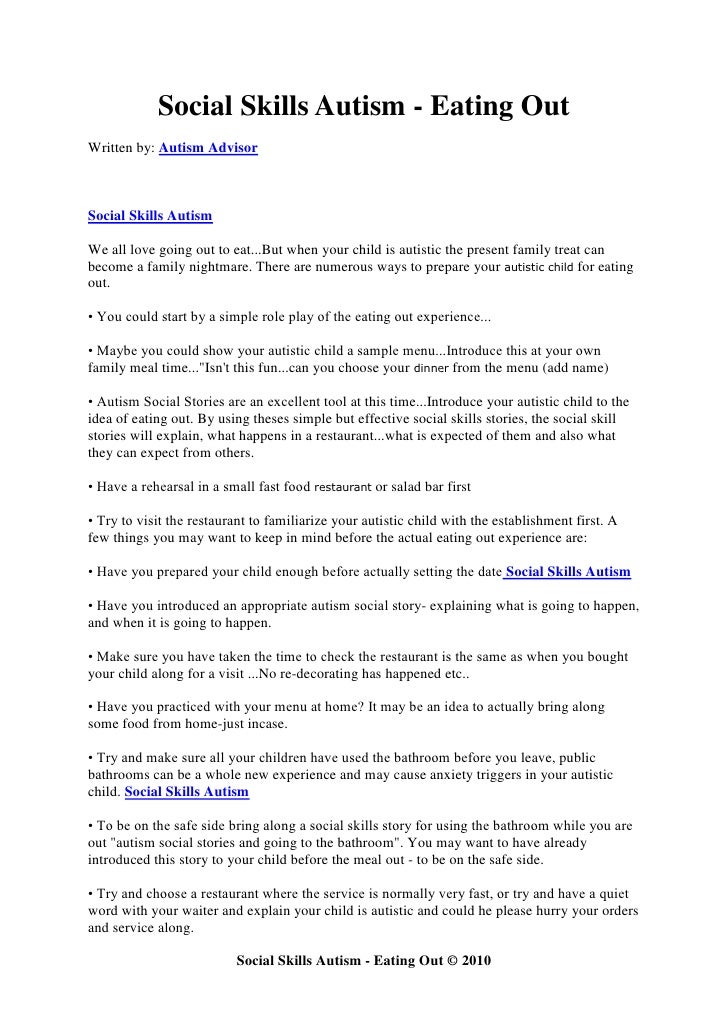 Social Skills Autism - Eating Out

Written by: Autism Advisor

Social Skills Autism

We all love going out to eat...But when your child is autistic the present family treat can become a family nightmare. There are numerous ways to prepare your autistic child for eating out.

• You could start by a simple role play of the eating out experience...

• Maybe you could show your autistic child a sample menu...Introduce this at your own family meal time..."Isn't this fun...can you choose your dinner from the menu (add name)

• Autism Social Stories are an excellent tool at this time...Introduce your autistic child to the idea of eating out. By using theses simple but effective social skills stories, the social skill stories will explain, what happens in a restaurant...what is expected of them and also what they can expect from others.

• Have a rehearsal in a small fast food restaurant or salad bar first

• Try to visit the restaurant to familiarize your autistic child with the establishment first. A few things you may want to keep in mind before the actual eating out experience are:

• Have you prepared your child enough before actually setting the date Social Skills Autism

• Have you introduced an appropriate autism social story- explaining what is going to happen, and when it is going to happen.

• Make sure you have taken the time to check the restaurant is the same as when you bought your child along for a visit ...No re-decorating has happened etc..

• Have you practiced with your menu at home? It may be an idea to actually bring along some food from home-just incase.

• Try and make sure all your children have used the bathroom before you leave, public bathrooms can be a whole new experience and may cause anxiety triggers in your autistic child. Social Skills Autism

• To be on the safe side bring along a social skills story for using the bathroom while you are out "autism social stories and going to the bathroom". You may want to have already introduced this story to your child before the meal out - to be on the safe side.

• Try and choose a restaurant where the service is normally very fast, or try and have a quiet word with your waiter and explain your child is autistic and could he please hurry your orders and service along.

Social Skills Autism - Eating Out © 2010